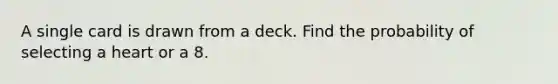 A single card is drawn from a deck. Find the probability of selecting a heart or a 8.